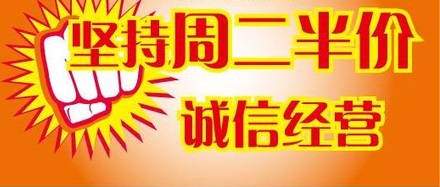 坚持周二半价

诚信经营